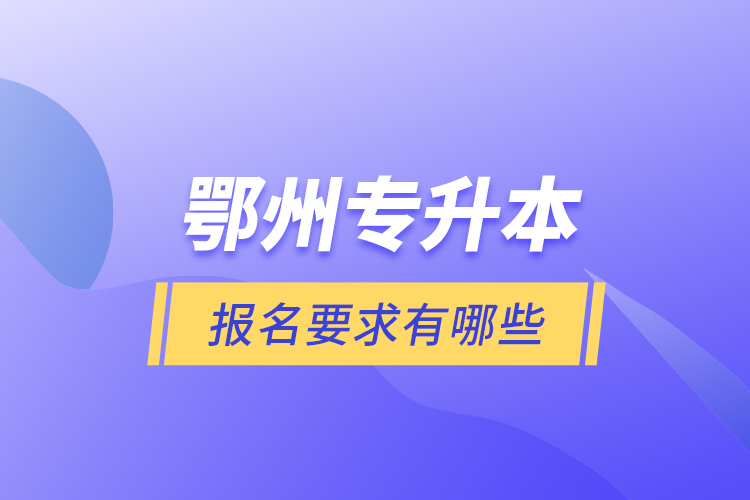 鄂州专升本

报名要求有哪些